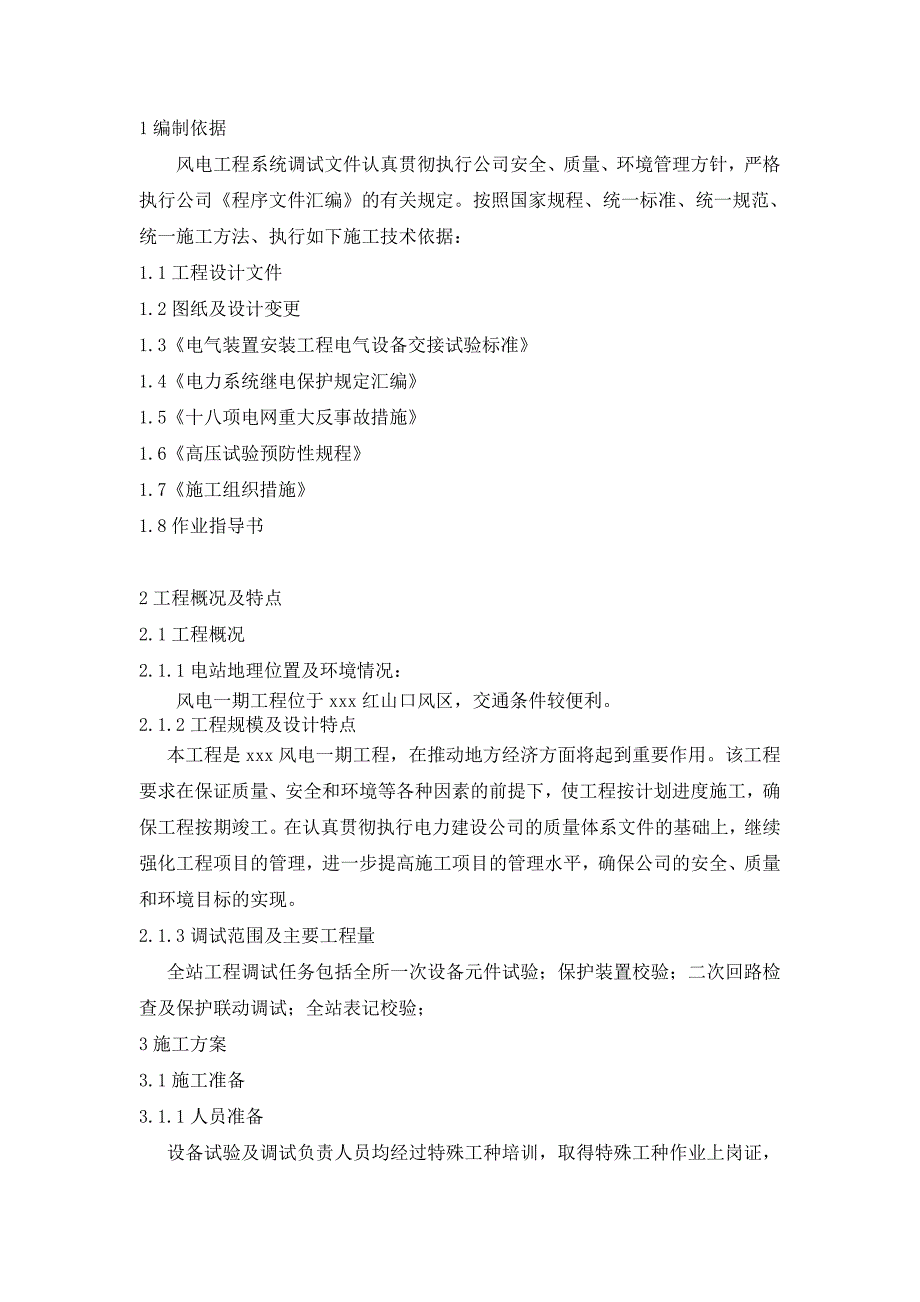 1 编制依据

风电工程系统调试文件认真贯彻执行公司安全、质量、环境管理方针，严格执行公司《程序文件汇编》的有关规定。按照国家规程、统一标准、统一规范、统一施工方法、执行如下施工技术依据：

1.1 工程设计文件

1.2 图纸及设计变更

1.3《电气装置安装工程电气设备交接试验标准》

1.4《电力系统继电保护规定汇编》

1.5《十八项电网重大反事故措施》

1.6《高压试验预防性规程》

1.7《施工组织措施》

1.8 作业指导书

2 工程概况及特点

2.1 工程概况

2.1.1 电站地理位置及环境情况：

风电一期工程位于 xxx 红山口风区，交通条件较便利。

2.1.2 工程规模及设计特点

本工程是 xxx 风电一期工程，在推动地方经济方面将起到重要作用。该工程要求在保证质量、安全和环境等各种因素的前提下，使工程按计划进度施工，确保工程按期竣工。在认真贯彻执行电力建设公司的质量体系文件的基础上，继续强化工程项目的管理，进一步提高施工项目的管理水平，确保公司的安全、质量和环境目标的实现。

2.1.3 调试范围及主要工程量

全站工程调试任务包括全所一次设备元件试验；保护装置校验；二次回路检查及保护联动调试；全站表记校验；

3 施工方案

3.1 施工准备

3.1.1 人员准备

设备试验及调试负责人员均经过特殊工种培训，取得特殊工种作业上岗证，